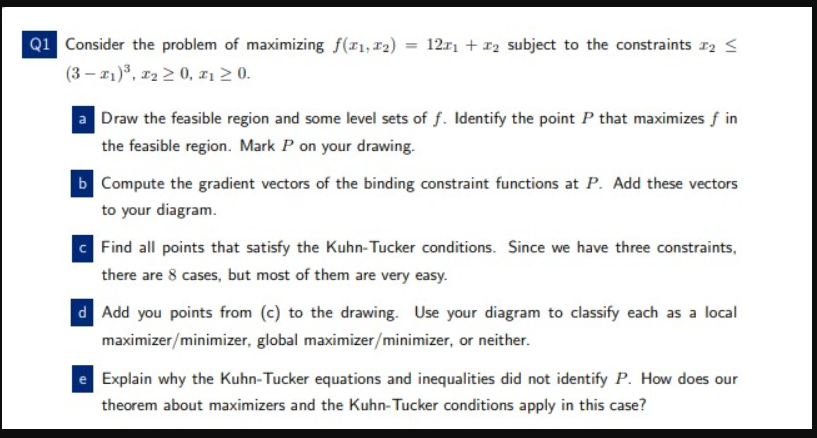 Q1 Consider the problem of maximizing $f(x_1, x_2) = 12x_1 + x_2$ subject to the constraints $x_2 \leq (3 - x_1)^3$, $x_2 \geq 0$, $x_1 \geq 0$.

a Draw the feasible region and some level sets of $f$. Identify the point $P$ that maximizes $f$ in the feasible region. Mark $P$ on your drawing.

b Compute the gradient vectors of the binding constraint functions at $P$. Add these vectors to your diagram.

c Find all points that satisfy the Kuhn-Tucker conditions. Since we have three constraints, there are $8$ cases, but most of them are very easy.

d Add you points from (c) to the drawing. Use your diagram to classify each as a local maximizer/minimizer, global maximizer/minimizer, or neither.

e Explain why the Kuhn-Tucker equations and inequalities did not identify $P$. How does our theorem about maximizers and the Kuhn-Tucker conditions apply in this case?